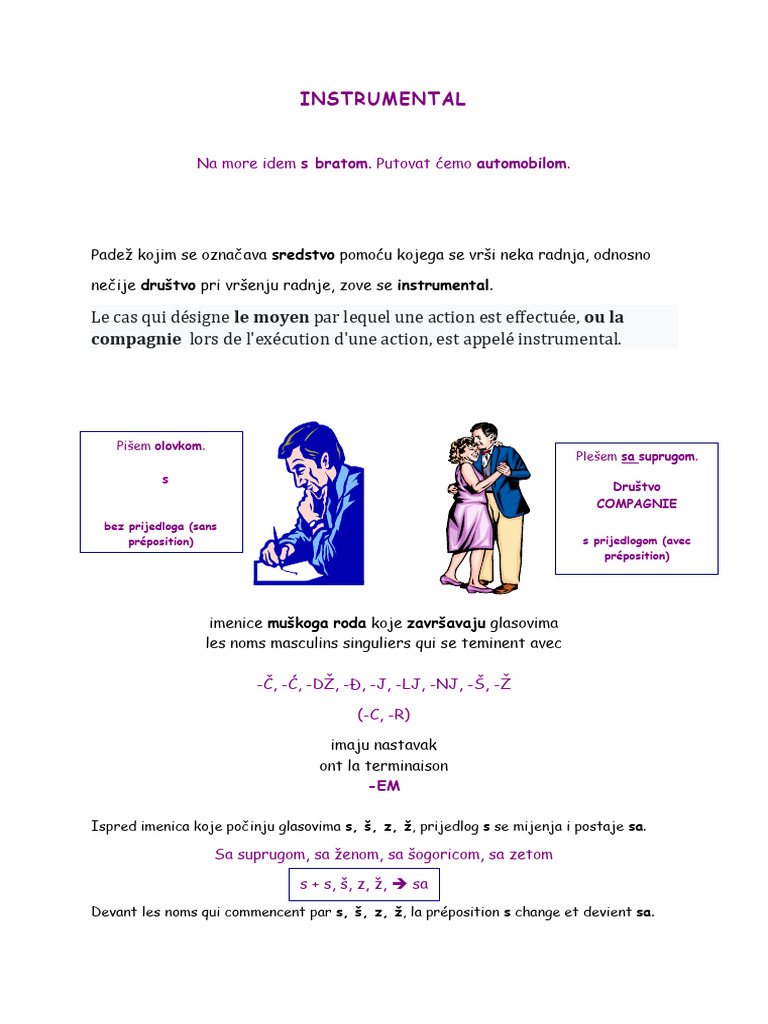 INSTRUMENTAL

Na more idem s bratom. Putovat ćemo automobilom.

Padež kojim se označava sredstvo pomoću kojega se vrši neka radnja, odnosno nečije društvo pri vršenju radnje, zove se instrumental.

Le cas qui désigne le moyen par lequel une action est effectuée, ou la compagnie lors de l'exécution d'une action, est appelé instrumental.

Pišem olovkom.

s

bez prijedloga (sans préposition)

Plešem sa suprugom.

Društvo
COMPAGNIE

s prijedlogom (avec préposition)

imenice muškoga roda koje završavaju glasovima
les noms masculins singuliers qui se teminent avec

-Č, -Ć, -DŽ, -Đ, -J, -LJ, -NJ, -Š, -Ž

(-C, -R)

imaju nastavak
ont la terminaison
-EM

Ispred imenica koje počinju glasovima s, š, z, ž, prijedlog s se mijenja i postaje sa.

Sa suprugom, sa ženom, sa šogoricom, sa zetom

s + s, š, z, ž, → sa

Devant les noms qui commencent par s, š, z, ž, la préposition s change et devient sa.